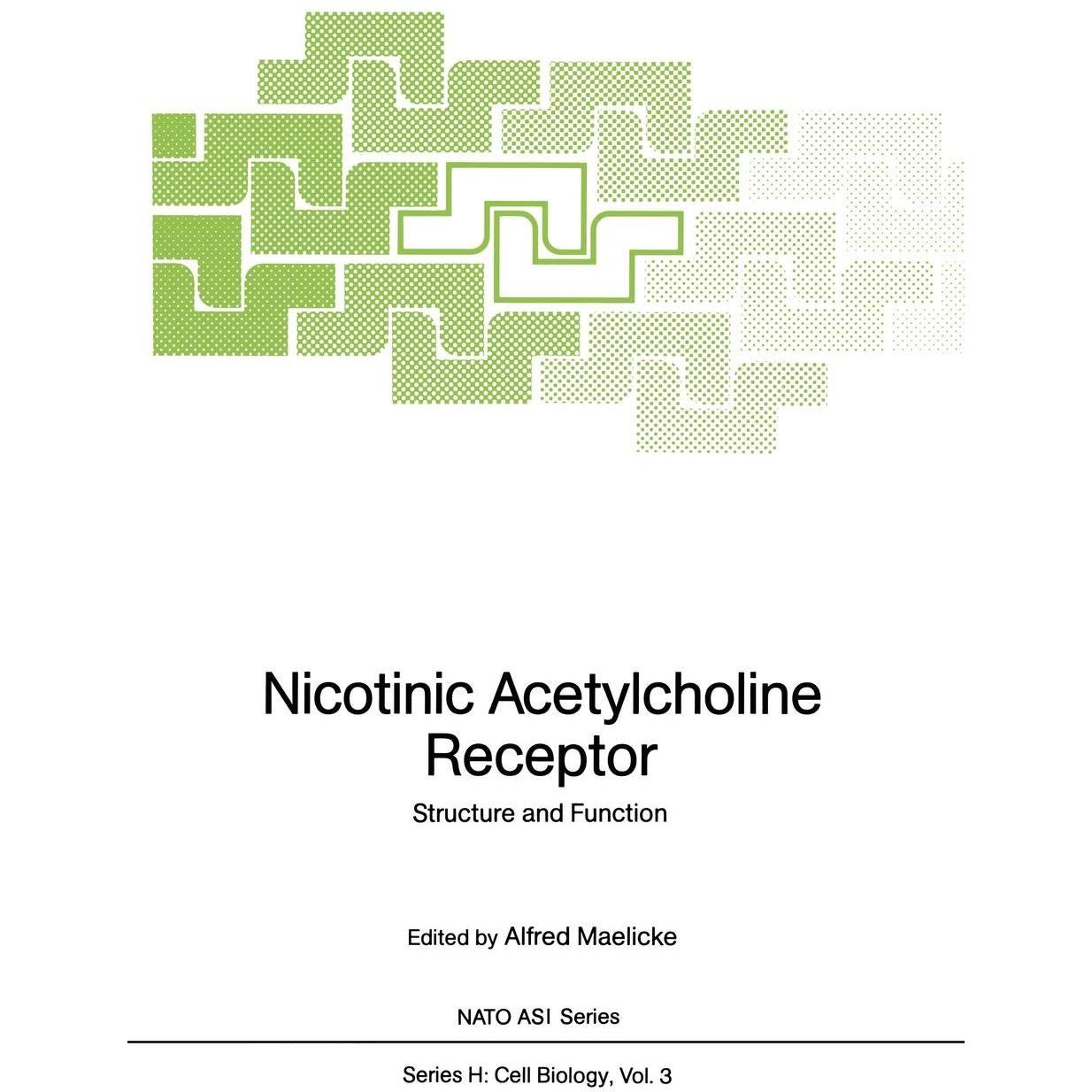 Nicotinic Acetylcholine Receptor

Structure and Function

Edited by Alfred Maelicke

NATO ASI Series

Series H: Cell Biology, Vol. 3